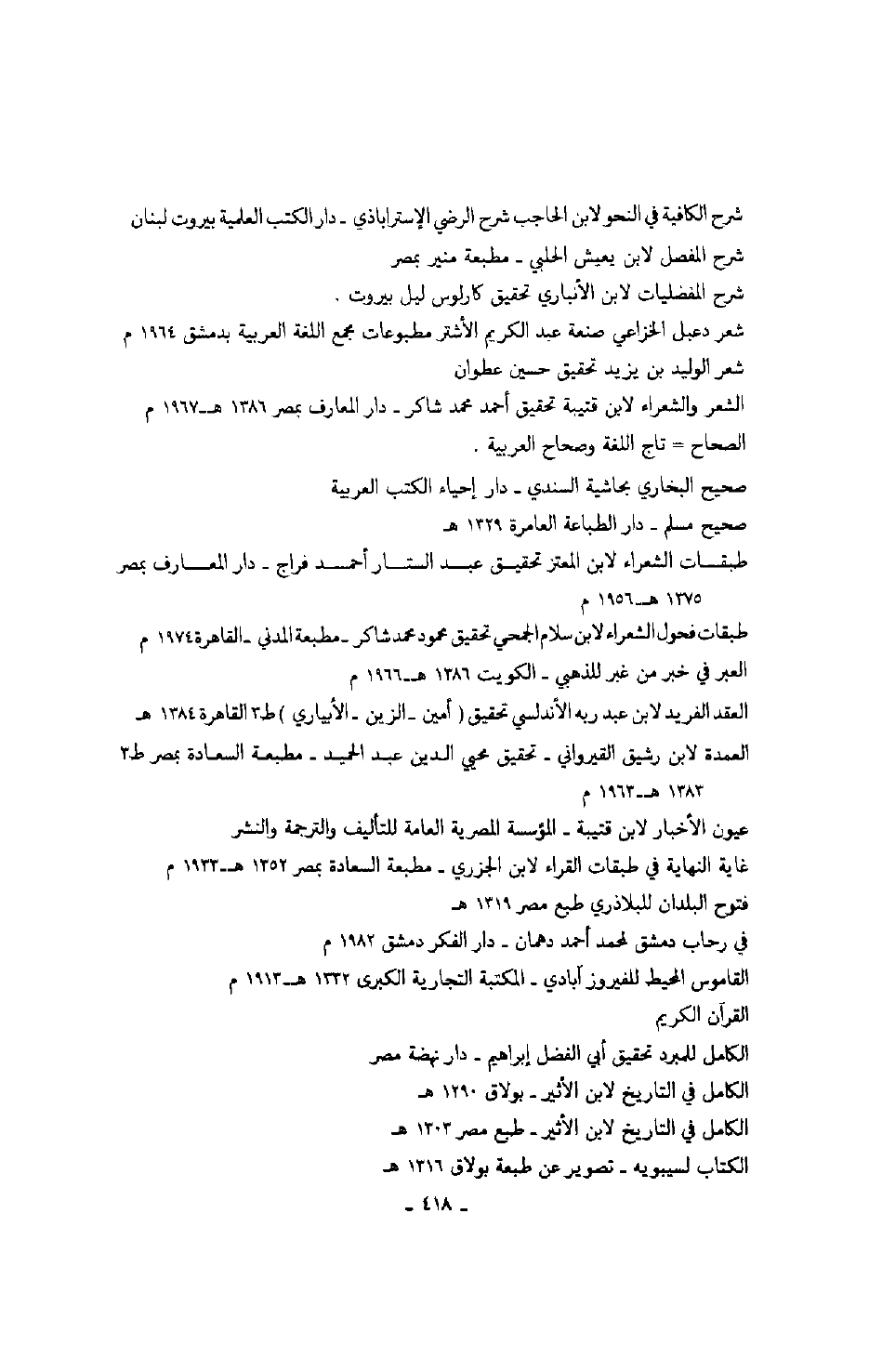 شرح الكافية في النحو لابن الحاجب شرح الرضي الإستراباذي ـ دار الكتب العلمية بيروت لبنان
شرح المفصل لابن يعيش الحلبي ـ مطبعة منير بمصر
شرح المفضليات لابن الأنباري تحقيق كارلوس ليل بيروت .
شعر دعبل الخزاعي صنعة عبد الكريم الأشتر مطبوعات مجمع اللغة العربية بدمشق ١٩٦٤ م
شعر الوليد بن يزيد تحقيق حسين عطوان
الشعر والشعراء لابن قتيبة تحقيق أحمد محمد شاكر ـ دار المعارف بمصر ١٣٨٦ هـ ـ ١٩٦٧ م
الصحاح = تاج اللغة وصحاح العربية .
صحيح البخاري بحاشية السندي ـ دار إحياء الكتب العربية
صحيح مسلم ـ دار الطباعة العامرة ١٣٢٩ هـ
طبقات الشعراء لابن المعتز تحقيق عبد الستار أحمد فراج ـ دار المعارف بمصر ١٣٧٥ هـ ـ ١٩٥٦ م
طبقات فحول الشعراء لابن سلام الجمحي تحقيق محمود محمد شاكر ـ مطبعة المدني ـ القاهرة ١٩٧٤ م
العبر في خبر من غبر للذهبي ـ الكويت ١٣٨٦ هـ ـ ١٩٦٦ م
العقد الفريد لابن عبد ربه الأندلسي تحقيق ( أمين ـ الزين ـ الأبياري ) ط٣ القاهرة ١٣٨٤ هـ
العمدة لابن رشيق القيرواني ـ تحقيق محيي الدين عبد الحميد ـ مطبعة السعادة بمصر ط٣ ١٣٨٣ هـ ـ ١٩٦٣ م
عيون الأخبار لابن قتيبة ـ المؤسسة المصرية العامة للتأليف والترجمة والنشر
غاية النهاية في طبقات القراء لابن الجزري ـ مطبعة السعادة بمصر ١٣٥٢ هـ ـ ١٩٣٣ م
فتوح البلدان للبلاذري طبع مصر ١٣١٩ هـ
في رحاب دمشق لمحمد أحمد دهمان ـ دار الفكر دمشق ١٩٨٢ م
القاموس المحيط للفيروز آبادي ـ المكتبة التجارية الكبرى ١٣٣٢ هـ ـ ١٩١٣ م
القرآن الكريم
الكامل للمبرد تحقيق أبي الفضل إبراهيم ـ دار نهضة مصر
الكامل في التاريخ لابن الأثير ـ بولاق ١٢٩٠ هـ
الكامل في التاريخ لابن الأثير ـ طبع مصر ١٣٠٣ هـ
الكتاب لسيبويه ـ تصوير عن طبعة بولاق ١٣١٦ هـ
ـ ٤١٨ ـ